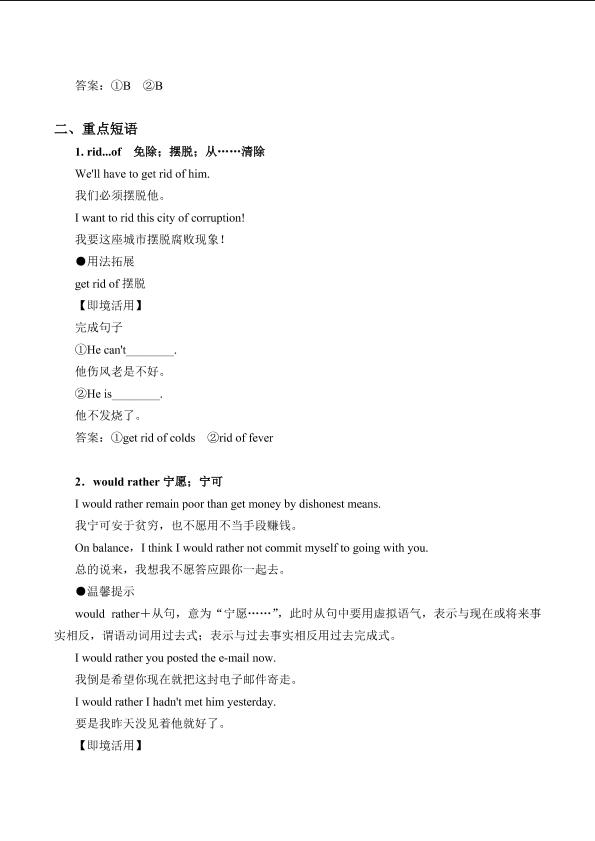 答案：①B ②B

二、重点短语

1. rid...of 免除；摆脱；从……清除

We'll have to get rid of him.

我们必须摆脱他。

I want to rid this city of corruption!

我要这座城市摆脱腐败现象！

●用法拓展

get rid of 摆脱

【即境活用】

完成句子

①He can't________.

他伤风老是不好。

②He is________.

他不发烧了。

答案：①get rid of colds ②rid of fever

2．would rather 宁愿；宁可

I would rather remain poor than get money by dishonest means.

我宁可安于贫穷，也不愿用不当手段赚钱。

On balance，I think I would rather not commit myself to going with you.

总的说来，我想我不愿答应跟你一起去。

●温馨提示

would rather＋从句，意为“宁愿……”，此时从句中要用虚拟语气，表示与现在或将来事实相反，谓语动词用过去式；表示与过去事实相反用过去完成式。

I would rather you posted the e-mail now.

我倒是希望你现在就把这封电子邮件寄走。

I would rather I hadn't met him yesterday.

要是我昨天没见着他就好了。

【即境活用】